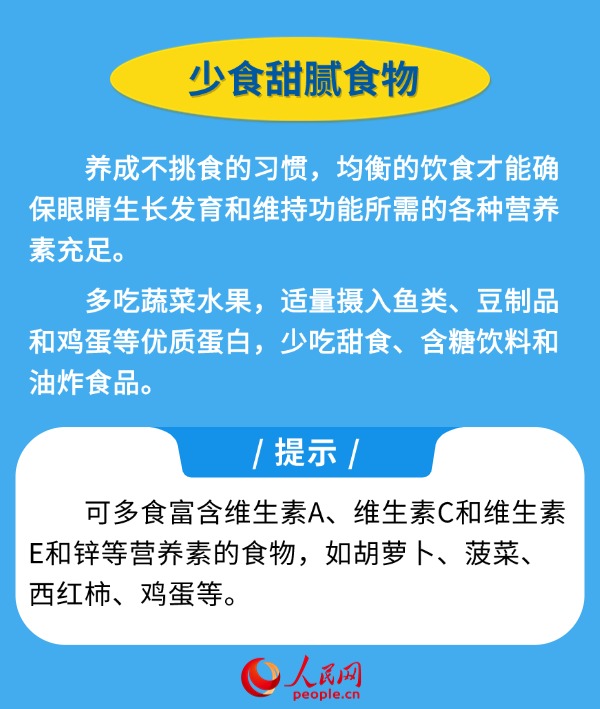 少食甜腻食物

养成不挑食的习惯，均衡的饮食才能确保眼睛生长发育和维持功能所需的各种营养素充足。

多吃蔬菜水果，适量摄入鱼类、豆制品和鸡蛋等优质蛋白，少吃甜食、含糖饮料和油炸食品。

/ 提示 /

可多食富含维生素A、维生素C和维生素E和锌等营养素的食物，如胡萝卜、菠菜、西红柿、鸡蛋等。

人民网
people.cn